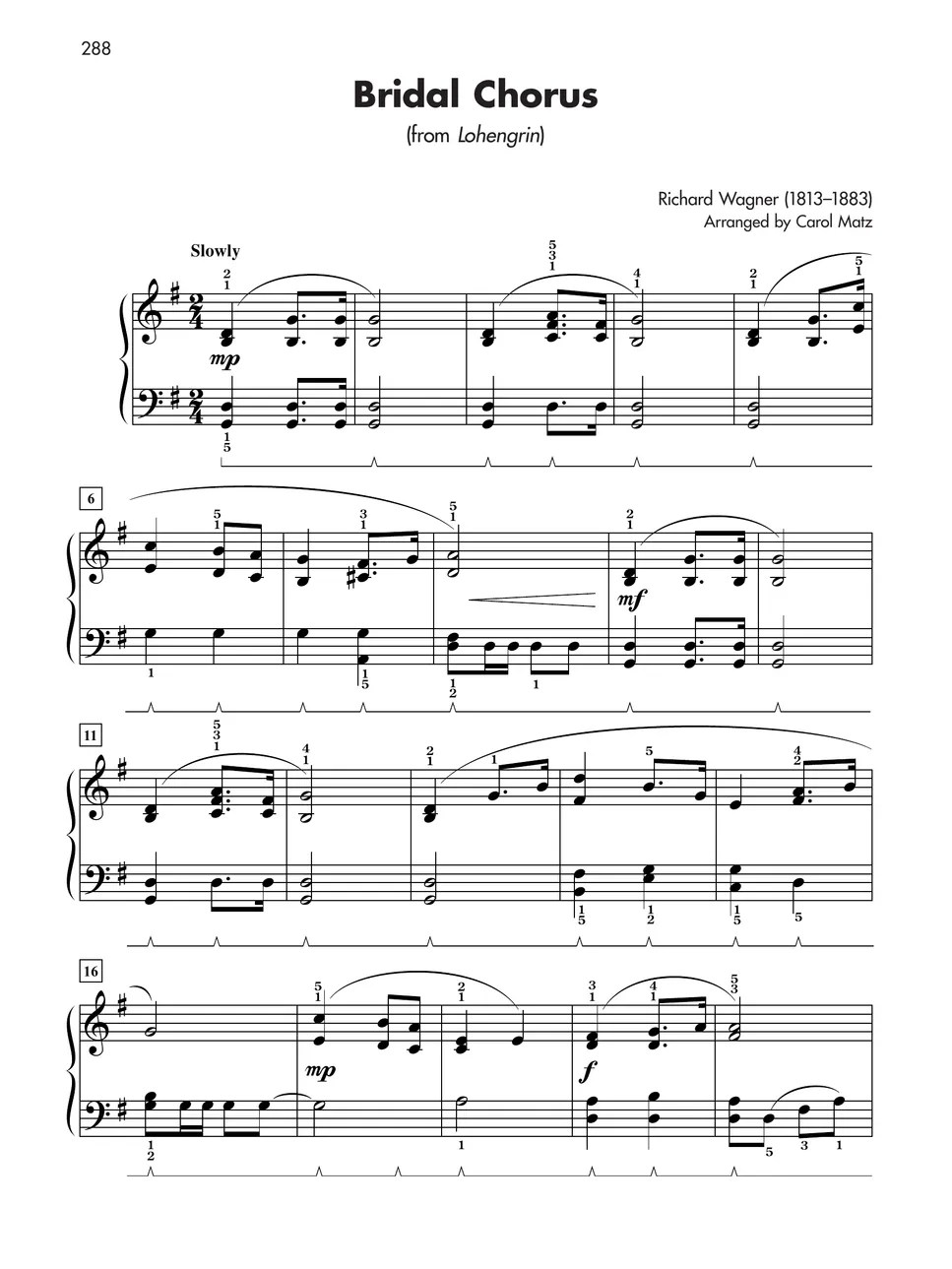 288

Bridal Chorus

(from Lohengrin)

Richard Wagner (1813–1883)
Arranged by Carol Matz

Slowly

mp

6

mf

11

16

mp

f